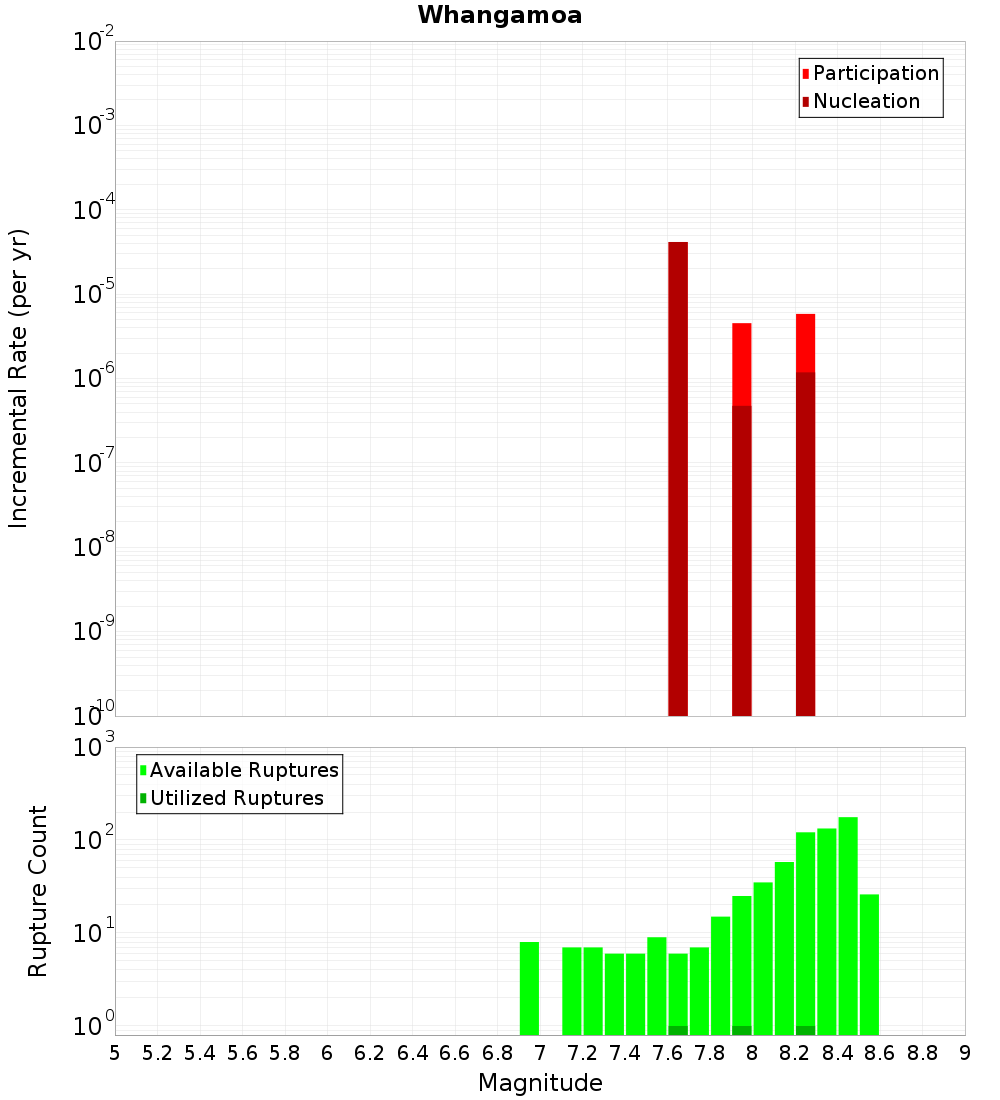 Whangamoa

Participation
Nucleation

Incremental Rate (per yr)

$10^{-2}$
$10^{-3}$
$10^{-4}$
$10^{-5}$
$10^{-6}$
$10^{-7}$
$10^{-8}$
$10^{-9}$
$10^{-10}$

Available Ruptures
Utilized Ruptures

Rupture Count

$10^{3}$
$10^{2}$
$10^{1}$
$10^{0}$

5 5.2 5.4 5.6 5.8 6 6.2 6.4 6.6 6.8 7 7.2 7.4 7.6 7.8 8 8.2 8.4 8.6 8.8 9

Magnitude